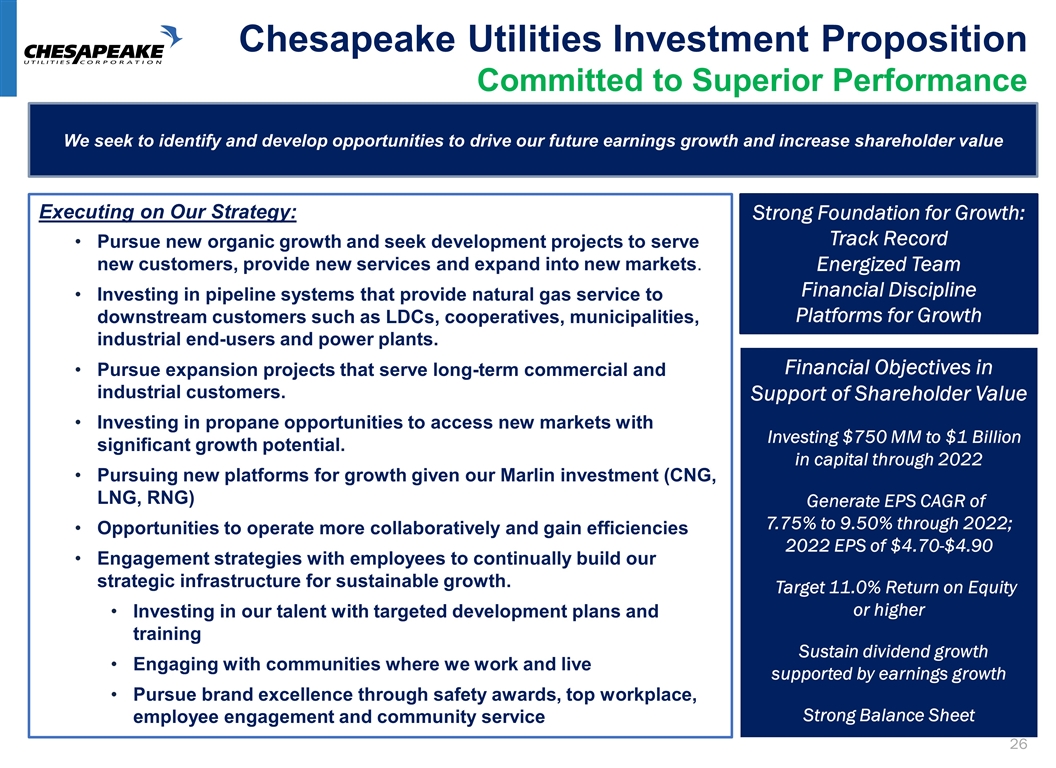 CHESAPEAKE
UTILITIES CORPORATION

Chesapeake Utilities Investment Proposition
Committed to Superior Performance

We seek to identify and develop opportunities to drive our future earnings growth and increase shareholder value

Executing on Our Strategy:

• Pursue new organic growth and seek development projects to serve new customers, provide new services and expand into new markets.
• Investing in pipeline systems that provide natural gas service to downstream customers such as LDCs, cooperatives, municipalities, industrial end-users and power plants.
• Pursue expansion projects that serve long-term commercial and industrial customers.
• Investing in propane opportunities to access new markets with significant growth potential.
• Pursuing new platforms for growth given our Marlin investment (CNG, LNG, RNG)
• Opportunities to operate more collaboratively and gain efficiencies
• Engagement strategies with employees to continually build our strategic infrastructure for sustainable growth.
  • Investing in our talent with targeted development plans and training
  • Engaging with communities where we work and live
  • Pursue brand excellence through safety awards, top workplace, employee engagement and community service

Strong Foundation for Growth:
Track Record
Energized Team
Financial Discipline
Platforms for Growth

Financial Objectives in Support of Shareholder Value

Investing $750 MM to $1 Billion in capital through 2022

Generate EPS CAGR of 7.75% to 9.50% through 2022; 2022 EPS of $4.70-$4.90

Target 11.0% Return on Equity or higher

Sustain dividend growth supported by earnings growth

Strong Balance Sheet

26